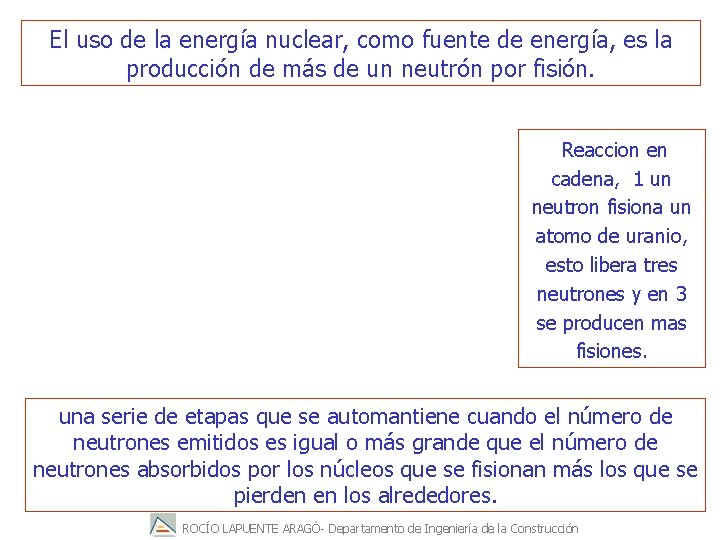 El uso de la energía nuclear, como fuente de energía, es la producción de más de un neutrón por fisión.

Reaccion en cadena, 1 un neutron fisiona un atomo de uranio, esto libera tres neutrones y en 3 se producen mas fisiones.

una serie de etapas que se automantiene cuando el número de neutrones emitidos es igual o más grande que el número de neutrones absorbidos por los núcleos que se fisionan más los que se pierden en los alrededores.

ROCÍO LAPUENTE ARAGÓ- Departamento de Ingeniería de la Construcción